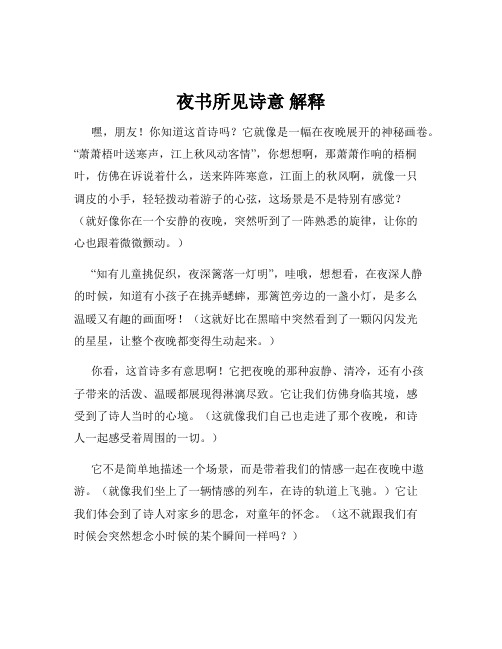 夜书所见诗意 解释

嘿，朋友！你知道这首诗吗？它就像是一幅在夜晚展开的神秘画卷。“萧萧梧叶送寒声，江上秋风动客情”，你想想啊，那萧萧作响的梧桐叶，仿佛在诉说着什么，送来阵阵寒意，江面上的秋风啊，就像一只调皮的小手，轻轻拨动着游子的心弦，这场景是不是特别有感觉？（就好像你在一个安静的夜晚，突然听到了一阵熟悉的旋律，让你的心也跟着微微颤动。）

“知有儿童挑促织，夜深篱落一灯明”，哇哦，想想看，在夜深人静的时候，知道有小孩子在挑弄蟋蟀，那篱笆旁边的一盏小灯，是多么温暖又有趣的画面呀！（这就好比在黑暗中突然看到了一颗闪闪发光的星星，让整个夜晚都变得生动起来。）

你看，这首诗多有意思啊！它把夜晚的那种寂静、清冷，还有小孩子带来的活泼、温暖都展现得淋漓尽致。它让我们仿佛身临其境，感受到了诗人当时的心境。（这就像我们自己也走进了那个夜晚，和诗人一起感受着周围的一切。）

它不是简单地描述一个场景，而是带着我们的情感一起在夜晚中遨游。（就像我们坐上了一辆情感的列车，在诗的轨道上飞驰。）它让我们体会到了诗人对家乡的思念，对童年的怀念。（这不就跟我们有时候会突然想念小时候的某个瞬间一样吗？）